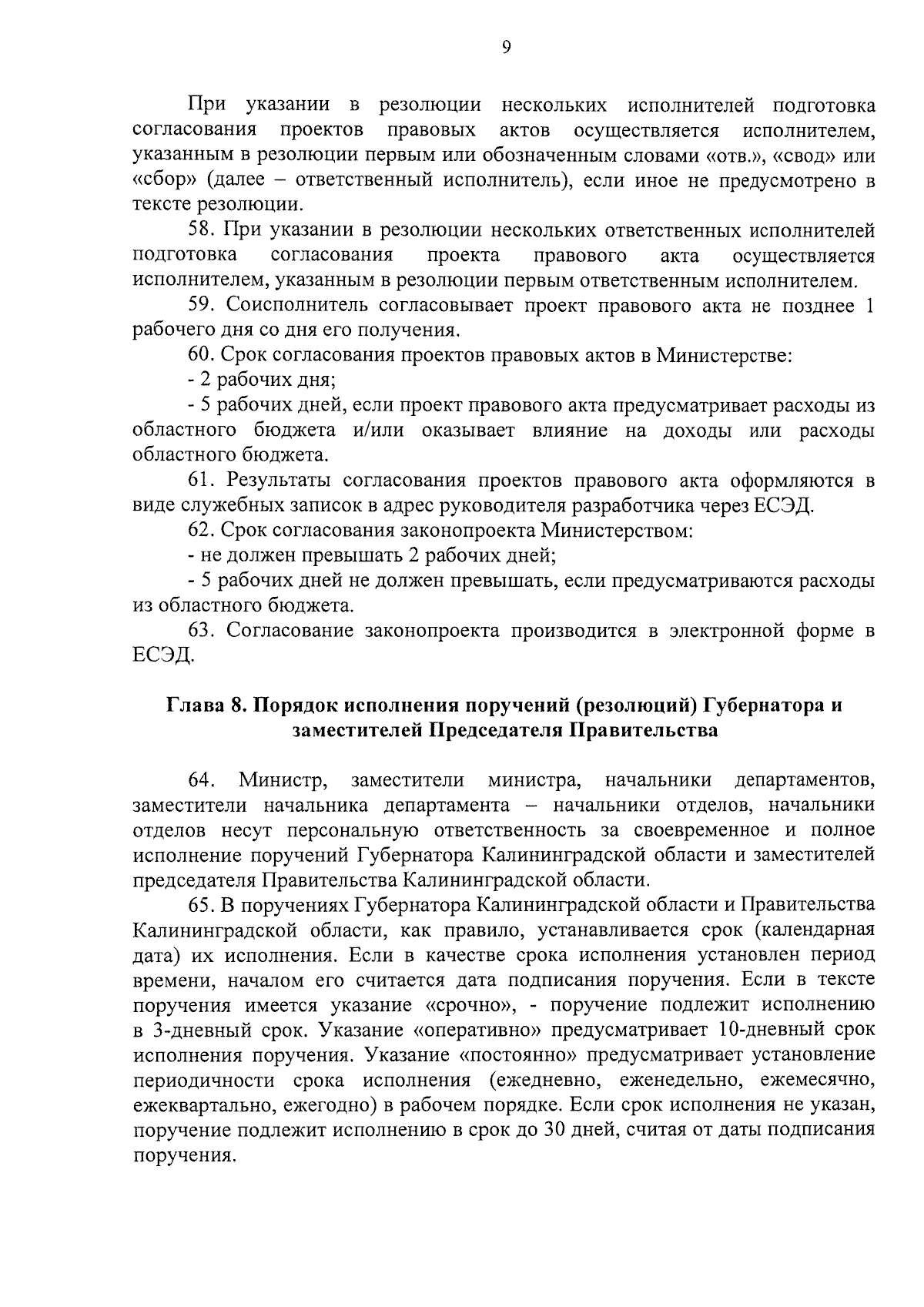 9

При указании в резолюции нескольких исполнителей подготовка согласования проектов правовых актов осуществляется исполнителем, указанным в резолюции первым или обозначенным словами «отв.», «свод» или «сбор» (далее – ответственный исполнитель), если иное не предусмотрено в тексте резолюции.

58. При указании в резолюции нескольких ответственных исполнителей подготовка согласования проекта правового акта осуществляется исполнителем, указанным в резолюции первым ответственным исполнителем.

59. Соисполнитель согласовывает проект правового акта не позднее 1 рабочего дня со дня его получения.

60. Срок согласования проектов правовых актов в Министерстве:

- 2 рабочих дня;

- 5 рабочих дней, если проект правового акта предусматривает расходы из областного бюджета и/или оказывает влияние на доходы или расходы областного бюджета.

61. Результаты согласования проектов правового акта оформляются в виде служебных записок в адрес руководителя разработчика через ЕСЭД.

62. Срок согласования законопроекта Министерством:

- не должен превышать 2 рабочих дней;

- 5 рабочих дней не должен превышать, если предусматриваются расходы из областного бюджета.

63. Согласование законопроекта производится в электронной форме в ЕСЭД.

Глава 8. Порядок исполнения поручений (резолюций) Губернатора и заместителей Председателя Правительства

64. Министр, заместители министра, начальники департаментов, заместители начальника департамента – начальники отделов, начальники отделов несут персональную ответственность за своевременное и полное исполнение поручений Губернатора Калининградской области и заместителей председателя Правительства Калининградской области.

65. В поручениях Губернатора Калининградской области и Правительства Калининградской области, как правило, устанавливается срок (календарная дата) их исполнения. Если в качестве срока исполнения установлен период времени, началом его считается дата подписания поручения. Если в тексте поручения имеется указание «срочно», - поручение подлежит исполнению в 3-дневный срок. Указание «оперативно» предусматривает 10-дневный срок исполнения поручения. Указание «постоянно» предусматривает установление периодичности срока исполнения (ежедневно, еженедельно, ежемесячно, ежеквартально, ежегодно) в рабочем порядке. Если срок исполнения не указан, поручение подлежит исполнению в срок до 30 дней, считая от даты подписания поручения.